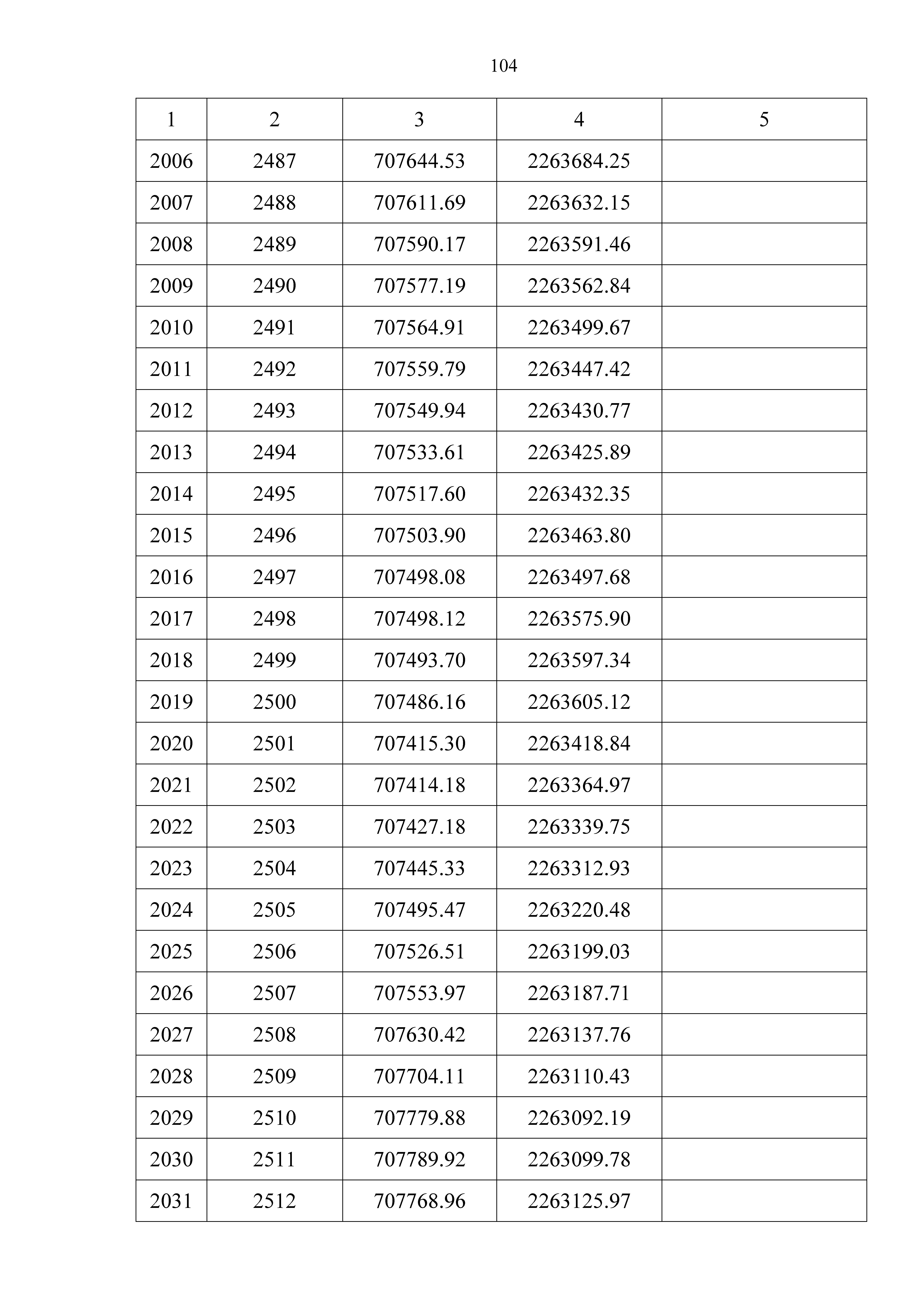 104

| 1 | 2 | 3 | 4 | 5 |
|---|---|---|---|---|
| 2006 | 2487 | 707644.53 | 2263684.25 | |
| 2007 | 2488 | 707611.69 | 2263632.15 | |
| 2008 | 2489 | 707590.17 | 2263591.46 | |
| 2009 | 2490 | 707577.19 | 2263562.84 | |
| 2010 | 2491 | 707564.91 | 2263499.67 | |
| 2011 | 2492 | 707559.79 | 2263447.42 | |
| 2012 | 2493 | 707549.94 | 2263430.77 | |
| 2013 | 2494 | 707533.61 | 2263425.89 | |
| 2014 | 2495 | 707517.60 | 2263432.35 | |
| 2015 | 2496 | 707503.90 | 2263463.80 | |
| 2016 | 2497 | 707498.08 | 2263497.68 | |
| 2017 | 2498 | 707498.12 | 2263575.90 | |
| 2018 | 2499 | 707493.70 | 2263597.34 | |
| 2019 | 2500 | 707486.16 | 2263605.12 | |
| 2020 | 2501 | 707415.30 | 2263418.84 | |
| 2021 | 2502 | 707414.18 | 2263364.97 | |
| 2022 | 2503 | 707427.18 | 2263339.75 | |
| 2023 | 2504 | 707445.33 | 2263312.93 | |
| 2024 | 2505 | 707495.47 | 2263220.48 | |
| 2025 | 2506 | 707526.51 | 2263199.03 | |
| 2026 | 2507 | 707553.97 | 2263187.71 | |
| 2027 | 2508 | 707630.42 | 2263137.76 | |
| 2028 | 2509 | 707704.11 | 2263110.43 | |
| 2029 | 2510 | 707779.88 | 2263092.19 | |
| 2030 | 2511 | 707789.92 | 2263099.78 | |
| 2031 | 2512 | 707768.96 | 2263125.97 | |